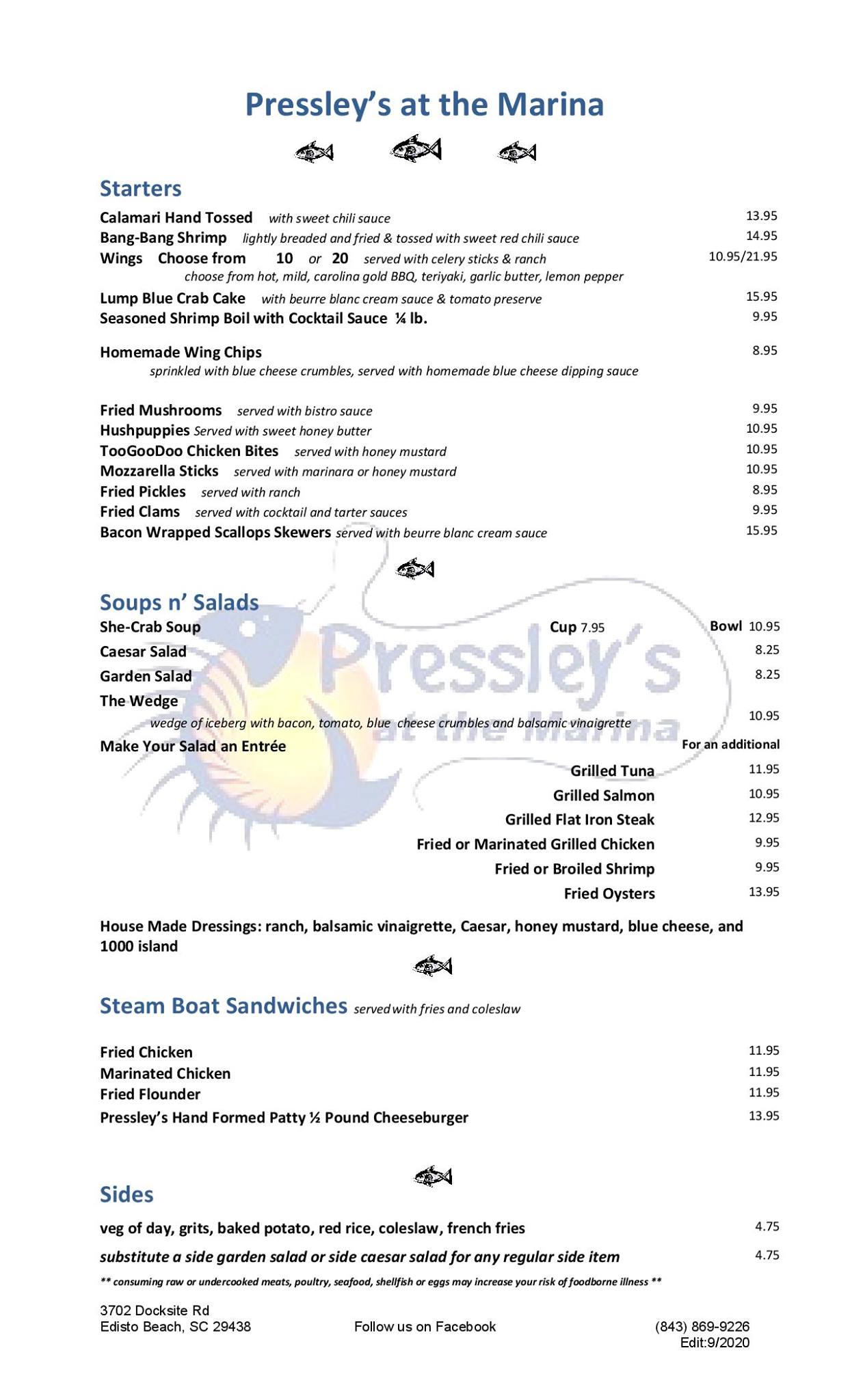 Pressley's at the Marina

Starters

Calamari Hand Tossed with sweet chili sauce 13.95
Bang-Bang Shrimp lightly breaded and fried & tossed with sweet red chili sauce 14.95
Wings Choose from 10 or 20 served with celery sticks & ranch 10.95/21.95
choose from hot, mild, carolina gold BBQ, teriyaki, garlic butter, lemon pepper
Lump Blue Crab Cake with beurre blanc cream sauce & tomato preserve 15.95
Seasoned Shrimp Boil with Cocktail Sauce ¼ lb. 9.95

Homemade Wing Chips 8.95
sprinkled with blue cheese crumbles, served with homemade blue cheese dipping sauce

Fried Mushrooms served with bistro sauce 9.95
Hushpuppies Served with sweet honey butter 10.95
TooGooDoo Chicken Bites served with honey mustard 10.95
Mozzarella Sticks served with marinara or honey mustard 10.95
Fried Pickles served with ranch 8.95
Fried Clams served with cocktail and tarter sauces 9.95
Bacon Wrapped Scallops Skewers served with beurre blanc cream sauce 15.95

Soups n' Salads

She-Crab Soup Cup 7.95 Bowl 10.95
Caesar Salad 8.25
Garden Salad 8.25
The Wedge
wedge of iceberg with bacon, tomato, blue cheese crumbles and balsamic vinaigrette 10.95
Make Your Salad an Entrée For an additional
Grilled Tuna 11.95
Grilled Salmon 10.95
Grilled Flat Iron Steak 12.95
Fried or Marinated Grilled Chicken 9.95
Fried or Broiled Shrimp 9.95
Fried Oysters 13.95

House Made Dressings: ranch, balsamic vinaigrette, Caesar, honey mustard, blue cheese, and 1000 island

Pressley's at the Marina

Steam Boat Sandwiches served with fries and coleslaw

Fried Chicken 11.95
Marinated Chicken 11.95
Fried Flounder 11.95
Pressley's Hand Formed Patty ½ Pound Cheeseburger 13.95

Sides

veg of day, grits, baked potato, red rice, coleslaw, french fries 4.75
substitute a side garden salad or side caesar salad for any regular side item 4.75
** consuming raw or undercooked meats, poultry, seafood, shellfish or eggs may increase your risk of foodborne illness **

3702 Docksite Rd
Edisto Beach, SC 29438
Follow us on Facebook
(843) 869-9226
Edit:9/2020